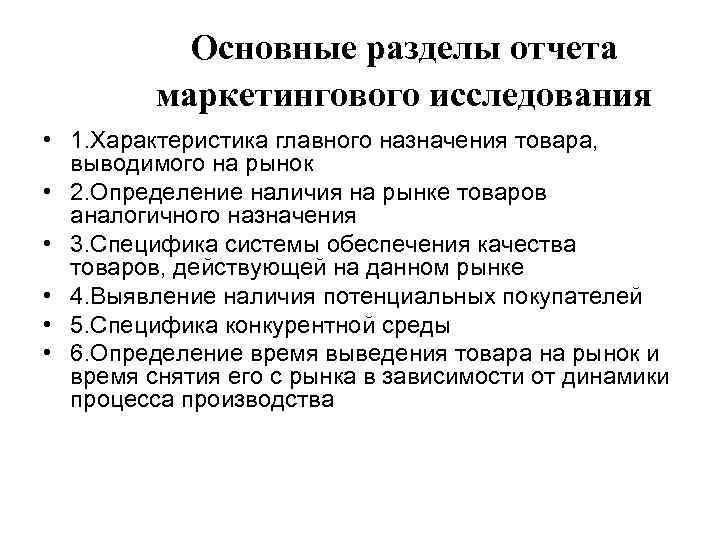 Основные разделы отчета маркетингового исследования

• 1.Характеристика главного назначения товара, выводимого на рынок
• 2.Определение наличия на рынке товаров аналогичного назначения
• 3.Специфика системы обеспечения качества товаров, действующей на данном рынке
• 4.Выявление наличия потенциальных покупателей
• 5.Специфика конкурентной среды
• 6.Определение время выведения товара на рынок и время снятия его с рынка в зависимости от динамики процесса производства